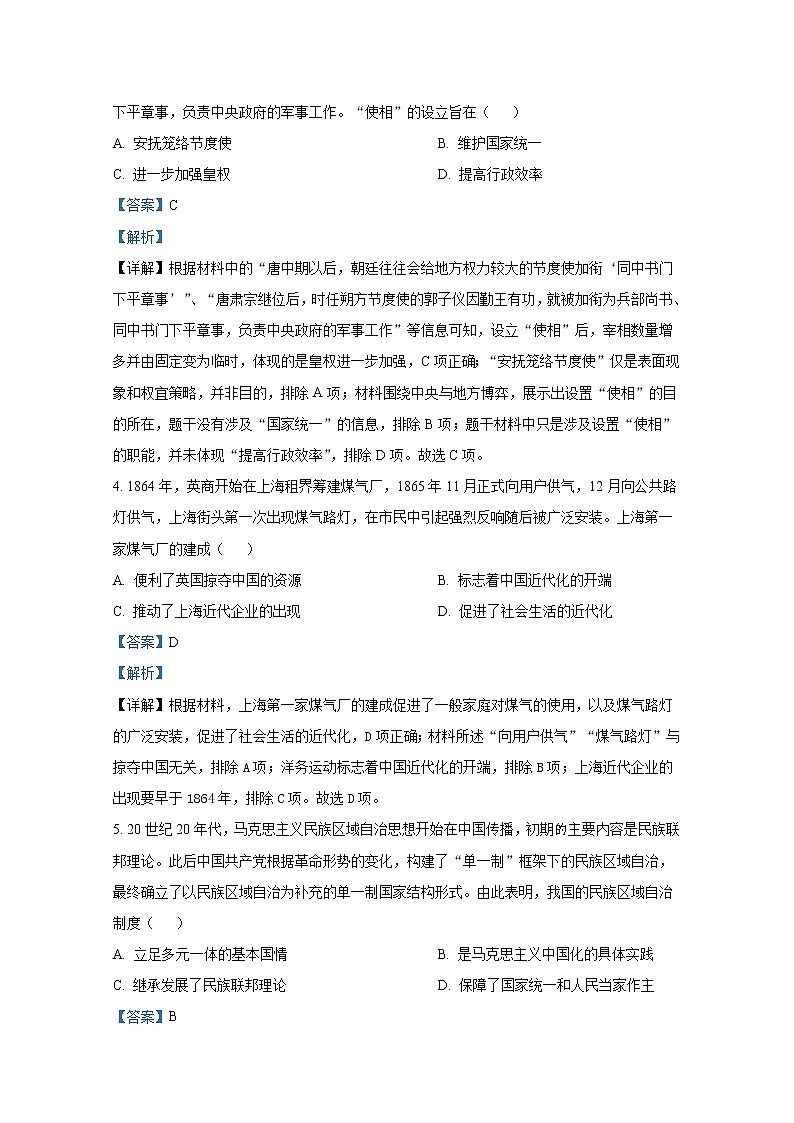 下平章事，负责中央政府的军事工作。“使相”的设立旨在（　　）

A. 安抚笼络节度使

B. 维护国家统一

C. 进一步加强皇权

D. 提高行政效率

【答案】C

【解析】

【详解】根据材料中的“唐中期以后，朝廷往往会给地方权力较大的节度使加衔‘同中书门下平章事’”、“唐肃宗继位后，时任朔方节度使的郭子仪因勤王有功，就被加衔为兵部尚书、同中书门下平章事，负责中央政府的军事工作”等信息可知，设立“使相”后，宰相数量增多并由固定变为临时，体现的是皇权进一步加强，C项正确；“安抚笼络节度使”仅是表面现象和权宜策略，并非目的，排除A项；材料围绕中央与地方博弈，展示出设置“使相”的目的所在，题干没有涉及“国家统一”的信息，排除B项；题干材料中只是涉及设置“使相”的职能，并未体现“提高行政效率”，排除D项。故选C项。

4. 1864年，英商开始在上海租界筹建煤气厂，1865年11月正式向用户供气，12月向公共路灯供气，上海街头第一次出现煤气路灯，在市民中引起强烈反响随后被广泛安装。上海第一家煤气厂的建成（　　）

A. 便利了英国掠夺中国的资源

B. 标志着中国近代化的开端

C. 推动了上海近代企业的出现

D. 促进了社会生活的近代化

【答案】D

【解析】

【详解】根据材料，上海第一家煤气厂的建成促进了一般家庭对煤气的使用，以及煤气路灯的广泛安装，促进了社会生活的近代化，D项正确；材料所述“向用户供气”“煤气路灯”与掠夺中国无关，排除A项；洋务运动标志着中国近代化的开端，排除B项；上海近代企业的出现要早于1864年，排除C项。故选D项。

5. 20世纪20年代，马克思主义民族区域自治思想开始在中国传播，初期的主要内容是民族联邦理论。此后中国共产党根据革命形势的变化，构建了“单一制”框架下的民族区域自治，最终确立了以民族区域自治为补充的单一制国家结构形式。由此表明，我国的民族区域自治制度（　　）

A. 立足多元一体的基本国情

B. 是马克思主义中国化的具体实践

C. 继承发展了民族联邦理论

D. 保障了国家统一和人民当家作主

【答案】B